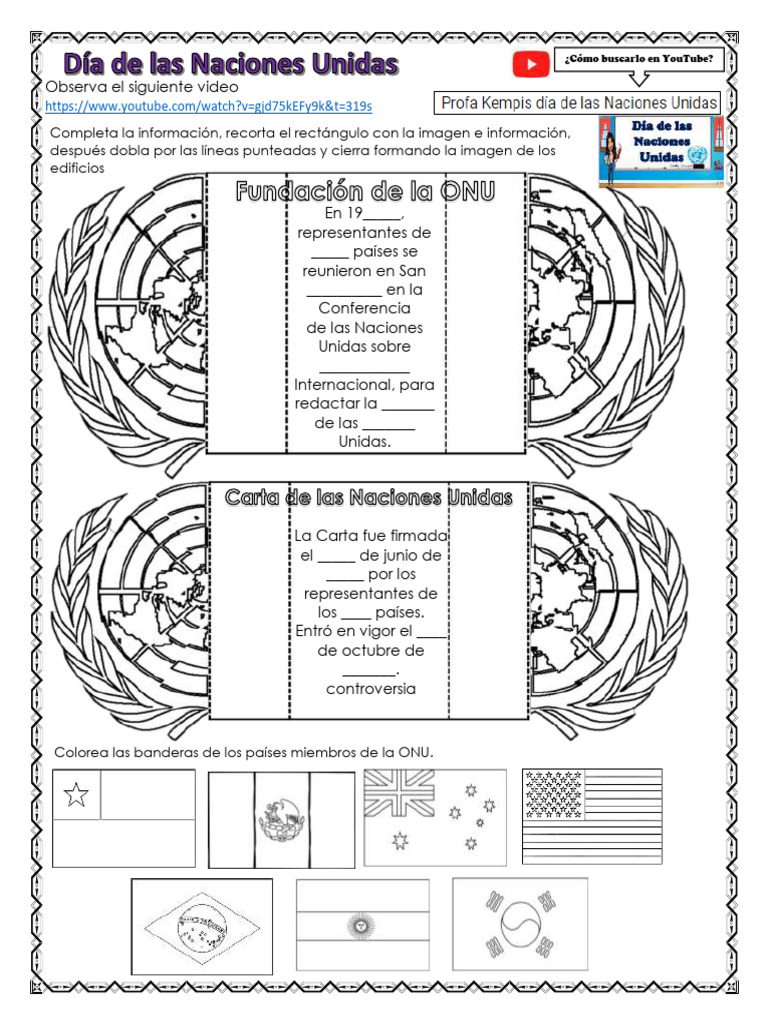 Día de las Naciones Unidas

¿Cómo buscarlo en YouTube?

Observa el siguiente video
https://www.youtube.com/watch?v=gjd75kEFy9k&t=319s

Profa Kempis día de las Naciones Unidas

Día de las Naciones Unidas

Completa la información, recorta el rectángulo con la imagen e información, después dobla por las líneas punteadas y cierra formando la imagen de los edificios

Fundación de la ONU

En 19_____, representantes de _____ países se reunieron en San __________ en la Conferencia de las Naciones Unidas sobre ____________ Internacional, para redactar la _______ de las _______ Unidas.

Carta de las Naciones Unidas

La Carta fue firmada el _____ de junio de _____ por los representantes de los ____ países. Entró en vigor el ____ de octubre de _______. controversia

Colorea las banderas de los países miembros de la ONU.